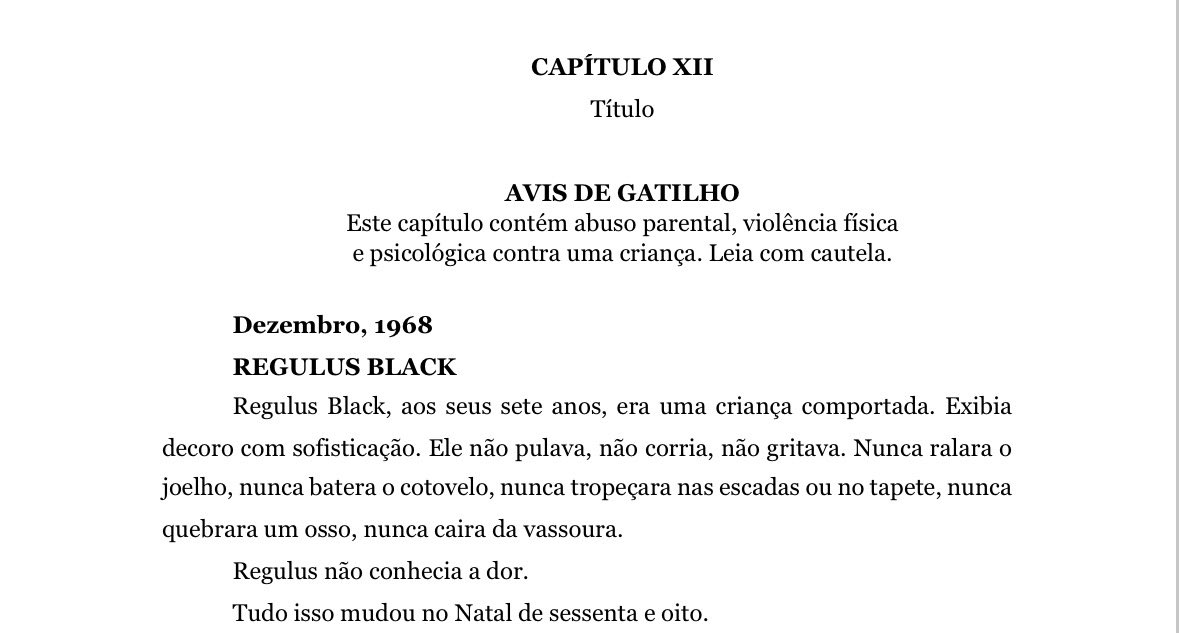 CAPÍTULO XII

Título

AVIS DE GATILHO

Este capítulo contém abuso parental, violência física e psicológica contra uma criança. Leia com cautela.

Dezembro, 1968

REGULUS BLACK

Regulus Black, aos seus sete anos, era uma criança comportada. Exibia decoro com sofisticação. Ele não pulava, não corria, não gritava. Nunca ralara o joelho, nunca batera o cotovelo, nunca tropeçara nas escadas ou no tapete, nunca quebrara um osso, nunca caira da vassoura.

Regulus não conhecia a dor.

Tudo isso mudou no Natal de sessenta e oito.